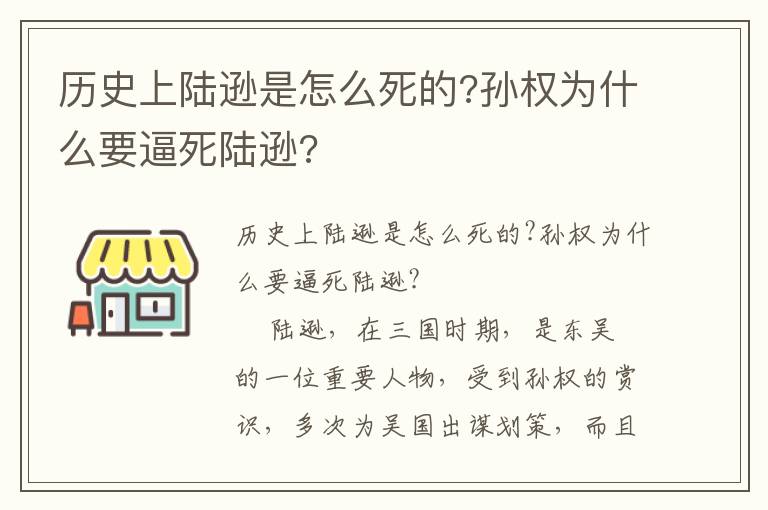 历史上陆逊是怎么死的?孙权为什么要逼死陆逊?

历史上陆逊是怎么死的?孙权为什么要逼死陆逊?

陆逊，在三国时期，是东吴的一位重要人物，受到孙权的赏识，多次为吴国出谋划策，而且